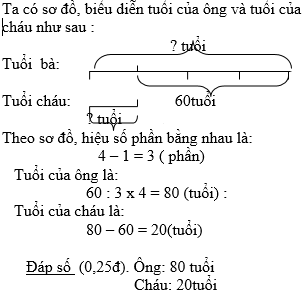 Ta có sơ đồ, biểu diễn tuổi của ông và tuổi của cháu như sau :

? tuổi

Tuổi bà:

Tuổi cháu:

60tuổi

? tuổi

Theo sơ đồ, hiệu số phần bằng nhau là:

$4 - 1 = 3$ ( phần)

Tuổi của ông là:

$60 : 3 \times 4 = 80$ (tuổi) :

Tuổi của cháu là:

$80 - 60 = 20$(tuổi)

Đáp số (0,25đ). Ông: 80 tuổi

Cháu: 20tuổi